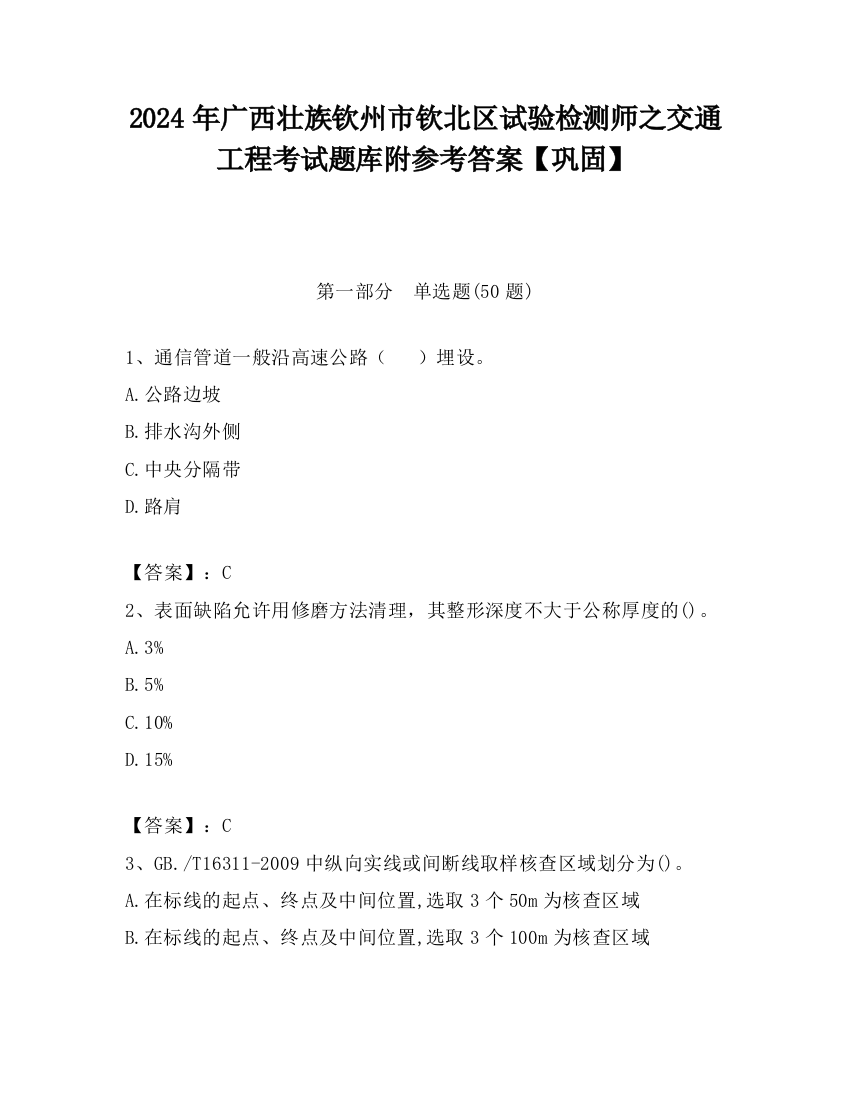 2024 年广西壮族钦州市钦北区试验检测师之交通工程考试题库附参考答案【巩固】

第一部分　单选题(50 题)

1、通信管道一般沿高速公路（　　）埋设。

A.公路边坡

B.排水沟外侧

C.中央分隔带

D.路肩

【答案】：C

2、表面缺陷允许用修磨方法清理，其整形深度不大于公称厚度的()。

A.3%

B.5%

C.10%

D.15%

【答案】：C

3、GB./T16311-2009 中纵向实线或间断线取样核查区域划分为()。

A.在标线的起点、终点及中间位置,选取 3 个 50m 为核查区域

B.在标线的起点、终点及中间位置,选取 3 个 100m 为核查区域